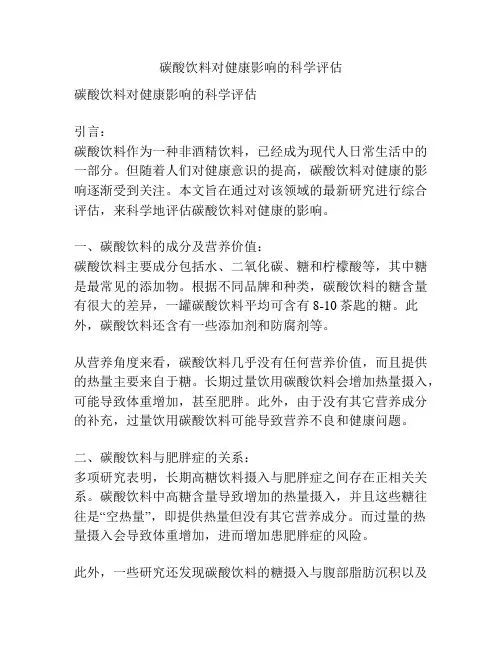 碳酸饮料对健康影响的科学评估

碳酸饮料对健康影响的科学评估

引言：
碳酸饮料作为一种非酒精饮料，已经成为现代人日常生活中的一部分。但随着人们对健康意识的提高，碳酸饮料对健康的影响逐渐受到关注。本文旨在通过对该领域的最新研究进行综合评估，来科学地评估碳酸饮料对健康的影响。

一、碳酸饮料的成分及营养价值：
碳酸饮料主要成分包括水、二氧化碳、糖和柠檬酸等，其中糖是最常见的添加物。根据不同品牌和种类，碳酸饮料的糖含量有很大的差异，一罐碳酸饮料平均可含有 8-10 茶匙的糖。此外，碳酸饮料还含有一些添加剂和防腐剂等。

从营养角度来看，碳酸饮料几乎没有任何营养价值，而且提供的热量主要来自于糖。长期过量饮用碳酸饮料会增加热量摄入，可能导致体重增加，甚至肥胖。此外，由于没有其它营养成分的补充，过量饮用碳酸饮料可能导致营养不良和健康问题。

二、碳酸饮料与肥胖症的关系：
多项研究表明，长期高糖饮料摄入与肥胖症之间存在正相关关系。碳酸饮料中高糖含量导致增加的热量摄入，并且这些糖往往是“空热量”，即提供热量但没有其它营养成分。而过量的热量摄入会导致体重增加，进而增加患肥胖症的风险。

此外，一些研究还发现碳酸饮料的糖摄入与腹部脂肪沉积以及